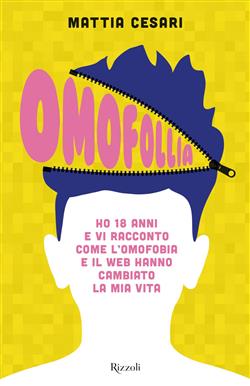 MATTIA CESARI

OMOFOLLIA

HO 18 ANNI E VI RACCONTO COME L'OMOFOBIA E IL WEB HANNO CAMBIATO LA MIA VITA

Rizzoli